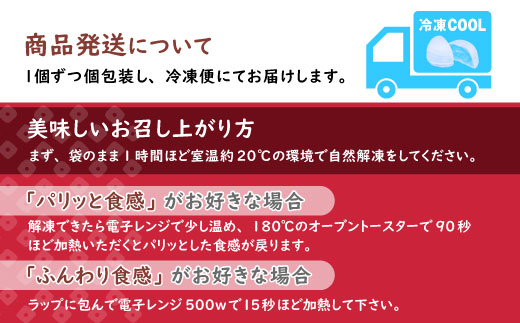 商品発送について

1個ずつ個包装し、冷凍便にてお届けします。

冷凍COOL

美味しいお召し上がり方

まず、袋のまま1時間ほど室温約20℃の環境で自然解凍をしてください。

「パリッと食感」がお好きな場合

解凍できたら電子レンジで少し温め、180℃のオーブントースターで90秒ほど加熱いただくとパリッとした食感が戻ります。

「ふんわり食感」がお好きな場合

ラップに包んで電子レンジ500wで15秒ほど加熱して下さい。